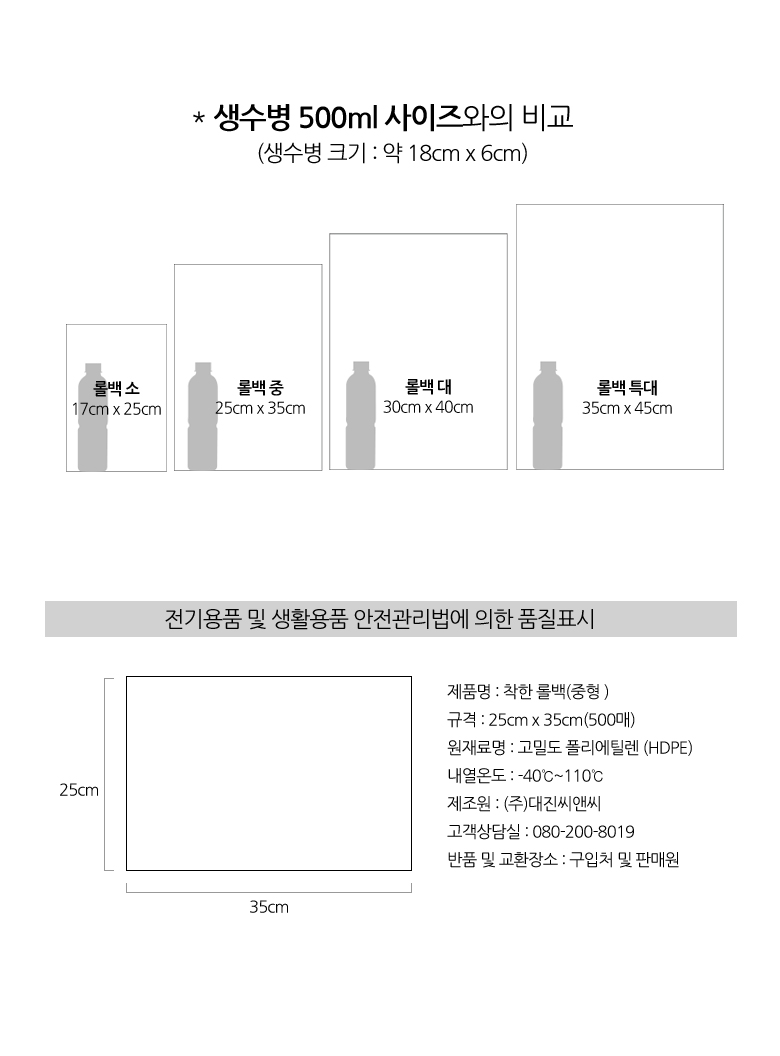 * 생수병 500ml 사이즈와의 비교
(생수병 크기 : 약 18cm x 6cm)

롤백 소
17cm x 25cm

롤백 중
25cm x 35cm

롤백 대
30cm x 40cm

롤백 특대
35cm x 45cm

전기용품 및 생활용품 안전관리법에 의한 품질표시

25cm

35cm

제품명 : 착한 롤백(중형 )
규격 : 25cm x 35cm(500매)
원재료명 : 고밀도 폴리에틸렌 (HDPE)
내열온도 : -40℃~110℃
제조원 : (주)대진씨앤씨
고객상담실 : 080-200-8019
반품 및 교환장소 : 구입처 및 판매원